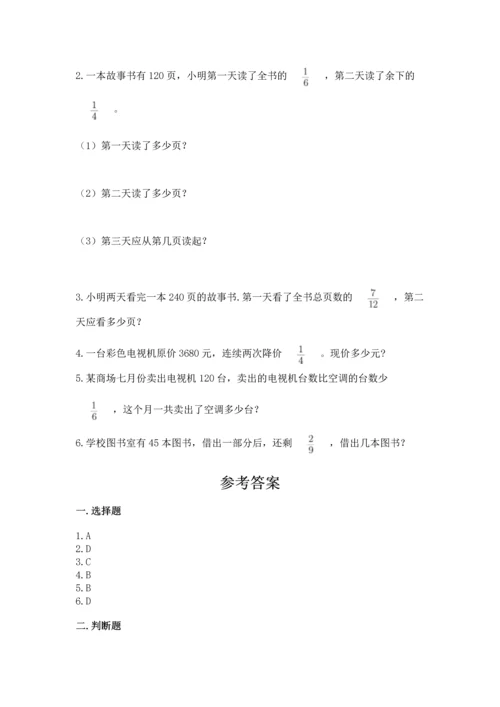 2. 一本故事书有 120 页，小明第一天读了全书的 $\frac{1}{6}$ ，第二天读了余下的 $\frac{1}{4}$ 。

（1）第一天读了多少页？

（2）第二天读了多少页？

（3）第三天应从第几页读起？

3. 小明两天看完一本 240 页的故事书. 第一天看了全书总页数的 $\frac{7}{12}$ ，第二天应看多少页？

4. 一台彩色电视机原价 3680 元，连续两次降价 $\frac{1}{4}$ 。现价多少元？

5. 某商场七月份卖出电视机 120 台，卖出的电视机台数比空调的台数少 $\frac{1}{6}$ ，这个月一共卖出了空调多少台？

6. 学校图书室有 45 本图书，借出一部分后，还剩 $\frac{2}{9}$ ，借出几本图书？

参考答案

一. 选择题

1. A
2. D
3. C
4. B
5. B
6. D

二. 判断题